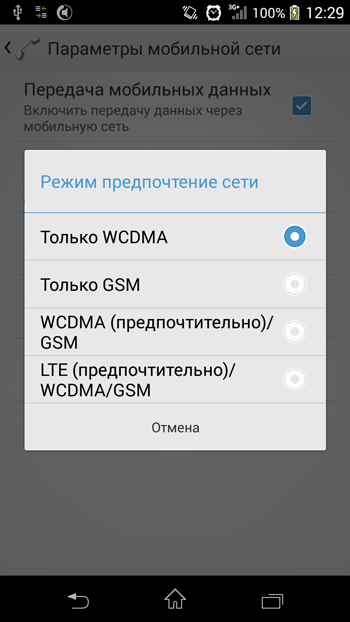 3G 100% 12:29

Параметры мобильной сети

Передача мобильных данных
Включить передачу данных через мобильную сеть

Режим предпочтение сети

Только WCDMA

Только GSM

WCDMA (предпочтительно)/ GSM

LTE (предпочтительно)/ WCDMA/GSM

Отмена